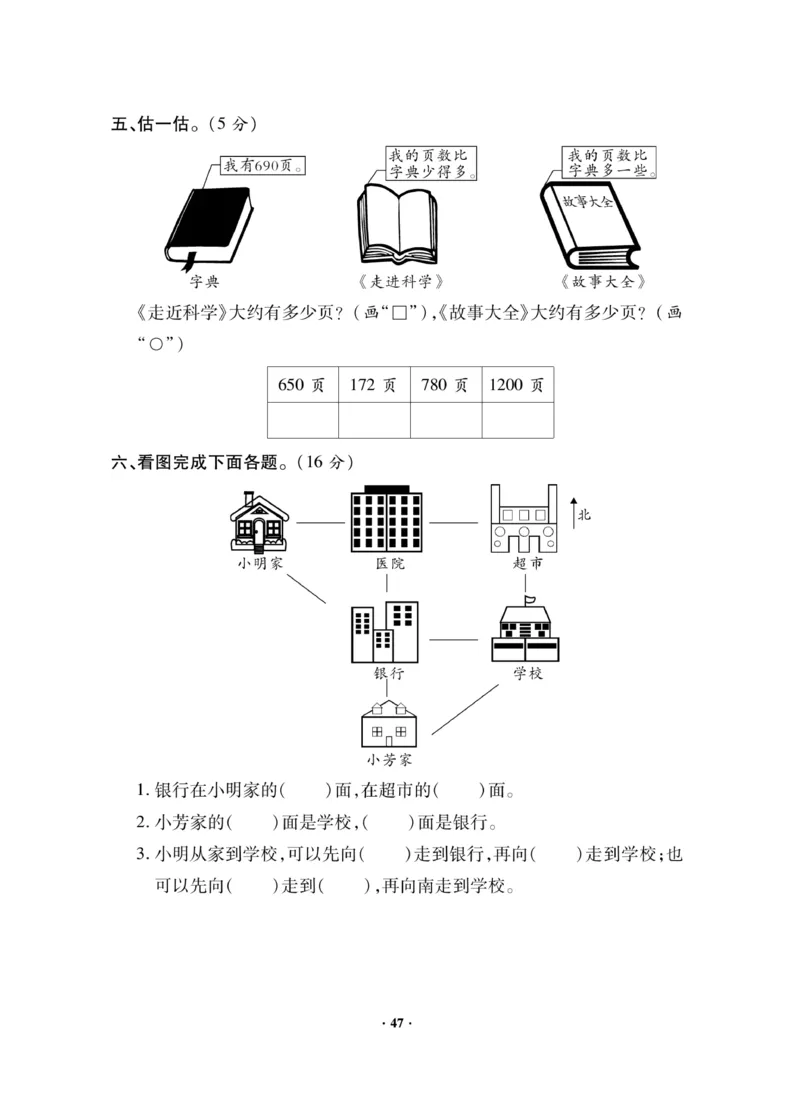 五、估一估。(5 分)

我有690页。

我的页数比字典少得多。

我的页数比字典多一些。

故事大全

字典

《走进科学》

《故事大全》

《走近科学》大约有多少页?(画“□”),《故事大全》大约有多少页?(画“○”)

| 650 页 | 172 页 | 780 页 | 1200 页 |
|---|---|---|---|
| | | | |

六、看图完成下面各题。(16 分)

北

小明家

医院

超市

银行

学校

小芳家

1. 银行在小明家的(　　)面,在超市的(　　)面。

2. 小芳家的(　　)面是学校,(　　)面是银行。

3. 小明从家到学校,可以先向(　　)走到银行,再向(　　)走到学校;也可以先向(　　)走到(　　),再向南走到学校。

· 47 ·